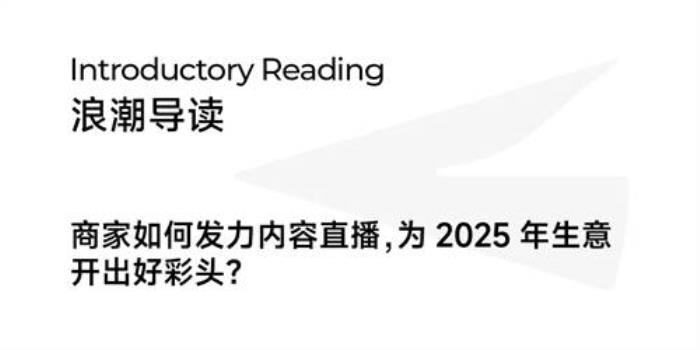 Introductory Reading
浪潮导读

商家如何发力内容直播,为 2025 年生意开出好彩头?